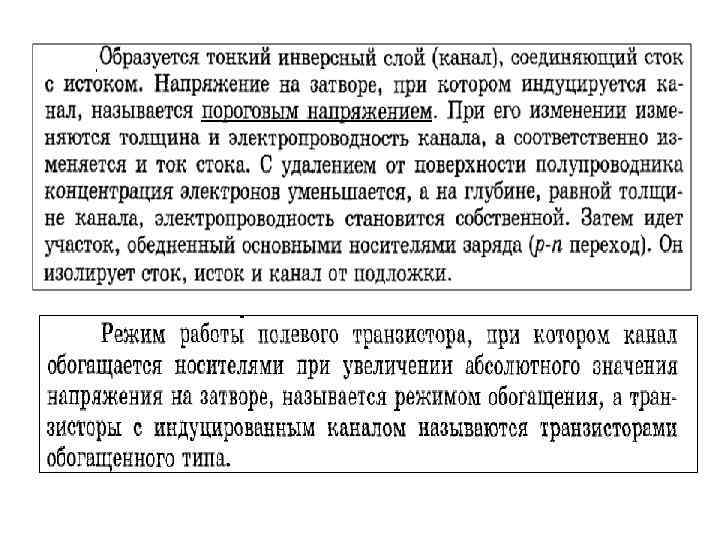 Образуется тонкий инверсный слой (канал), соединяющий сток с истоком. Напряжение на затворе, при котором индуцируется канал, называется пороговым напряжением. При его изменении изменяются толщина и электропроводность канала, а соответственно изменяется и ток стока. С удалением от поверхности полупроводника концентрация электронов уменьшается, а на глубине, равной толщине канала, электропроводность становится собственной. Затем идет участок, обедненный основными носителями заряда ($p$-$n$ переход). Он изолирует сток, исток и канал от подложки.

Режим работы полевого транзистора, при котором канал обогащается носителями при увеличении абсолютного значения напряжения на затворе, называется режимом обогащения, а транзисторы с индуцированным каналом называются транзисторами обогащенного типа.